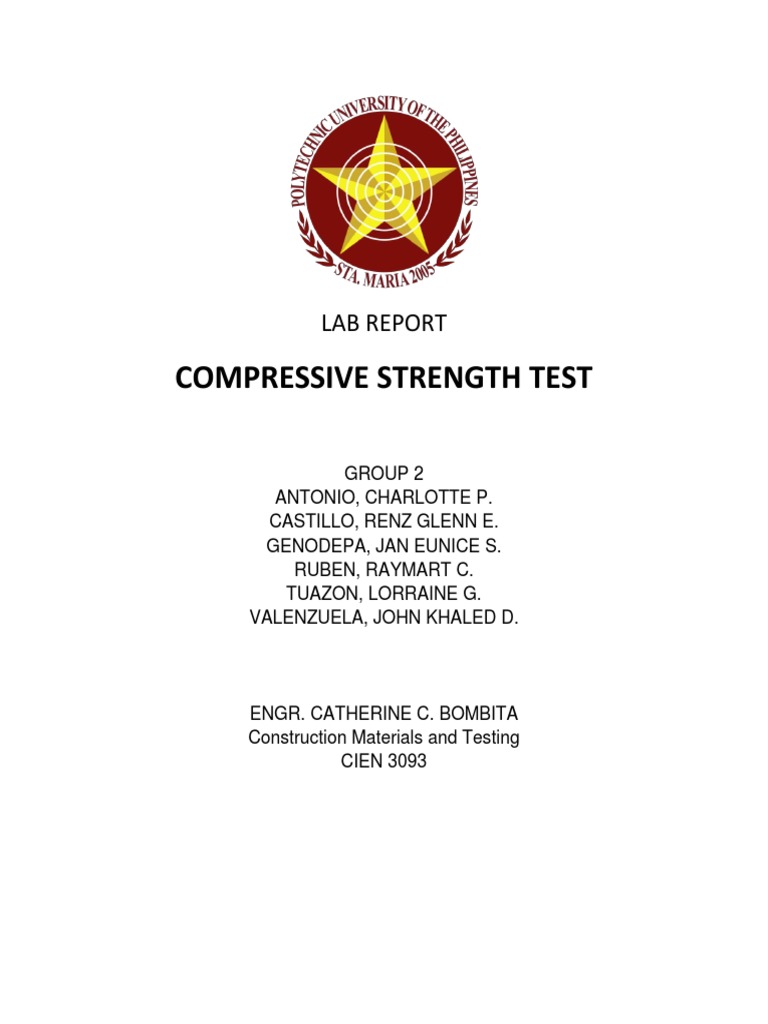 POLYTECHNIC UNIVERSITY OF THE PHILIPPINES
STA. MARIA 2005

LAB REPORT

COMPRESSIVE STRENGTH TEST

GROUP 2
ANTONIO, CHARLOTTE P.
CASTILLO, RENZ GLENN E.
GENODEPA, JAN EUNICE S.
RUBEN, RAYMART C.
TUAZON, LORRAINE G.
VALENZUELA, JOHN KHALED D.

ENGR. CATHERINE C. BOMBITA
Construction Materials and Testing
CIEN 3093